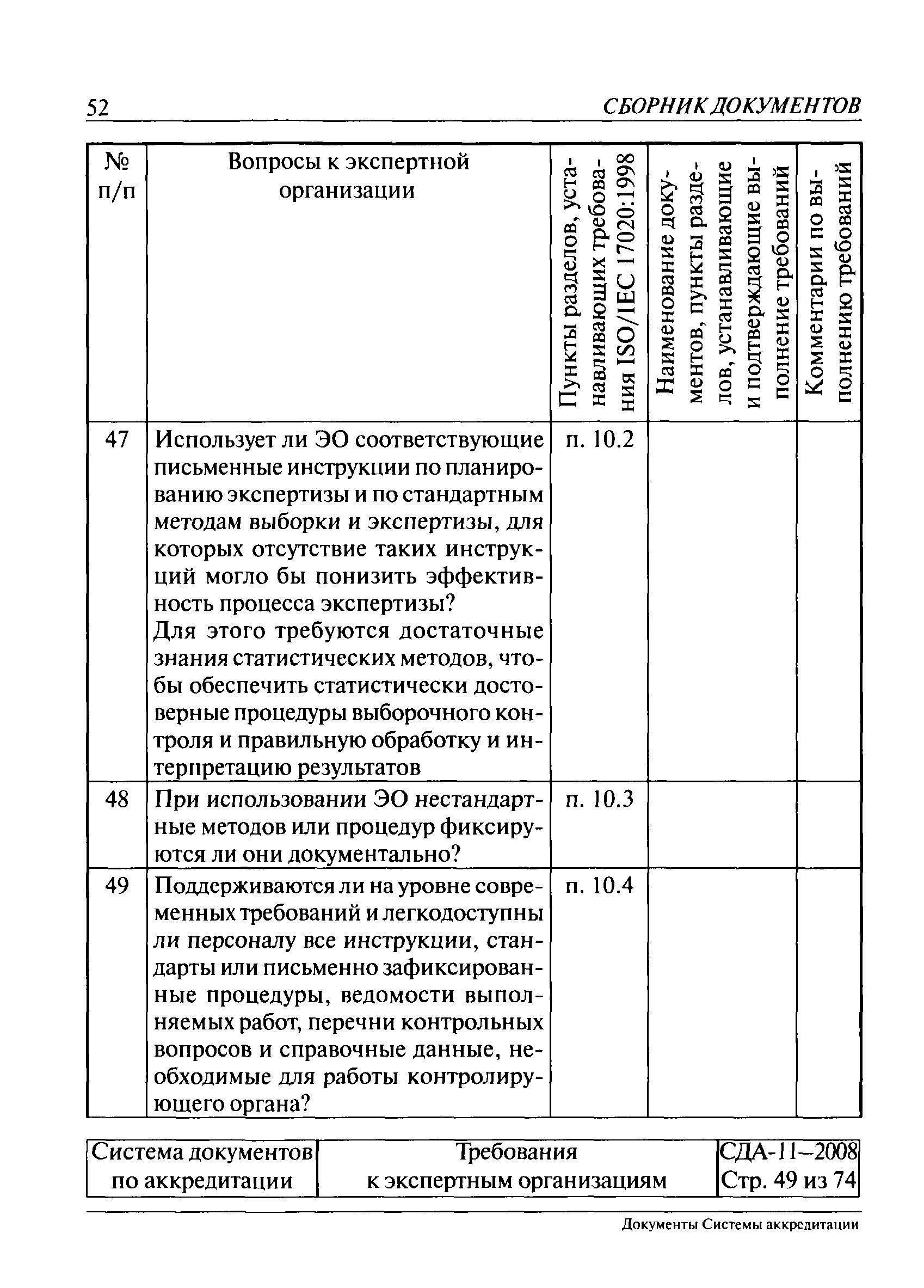 52 СБОРНИК ДОКУМЕНТОВ

| № п/п | Вопросы к экспертной организации | Пункты разделов, устанавливающих требования ISO/IEC 17020:1998 | Наименование документов, пункты разделов, устанавливающие и подтверждающие выполнение требований | Комментарии по выполнению требований |
|---|---|---|---|---|
| 47 | Использует ли ЭО соответствующие письменные инструкции по планированию экспертизы и по стандартным методам выборки и экспертизы, для которых отсутствие таких инструкций могло бы понизить эффективность процесса экспертизы? Для этого требуются достаточные знания статистических методов, чтобы обеспечить статистически достоверные процедуры выборочного контроля и правильную обработку и интерпретацию результатов | п. 10.2 | | |
| 48 | При использовании ЭО нестандартные методов или процедур фиксируются ли они документально? | п. 10.3 | | |
| 49 | Поддерживаются ли на уровне современных требований и легкодоступны ли персоналу все инструкции, стандарты или письменно зафиксированные процедуры, ведомости выполняемых работ, перечни контрольных вопросов и справочные данные, необходимые для работы контролирующего органа? | п. 10.4 | | |

| Система документов по аккредитации | Требования к экспертным организациям | СДА-11–2008 Стр. 49 из 74 |
|---|---|---|

Документы Системы аккредитации